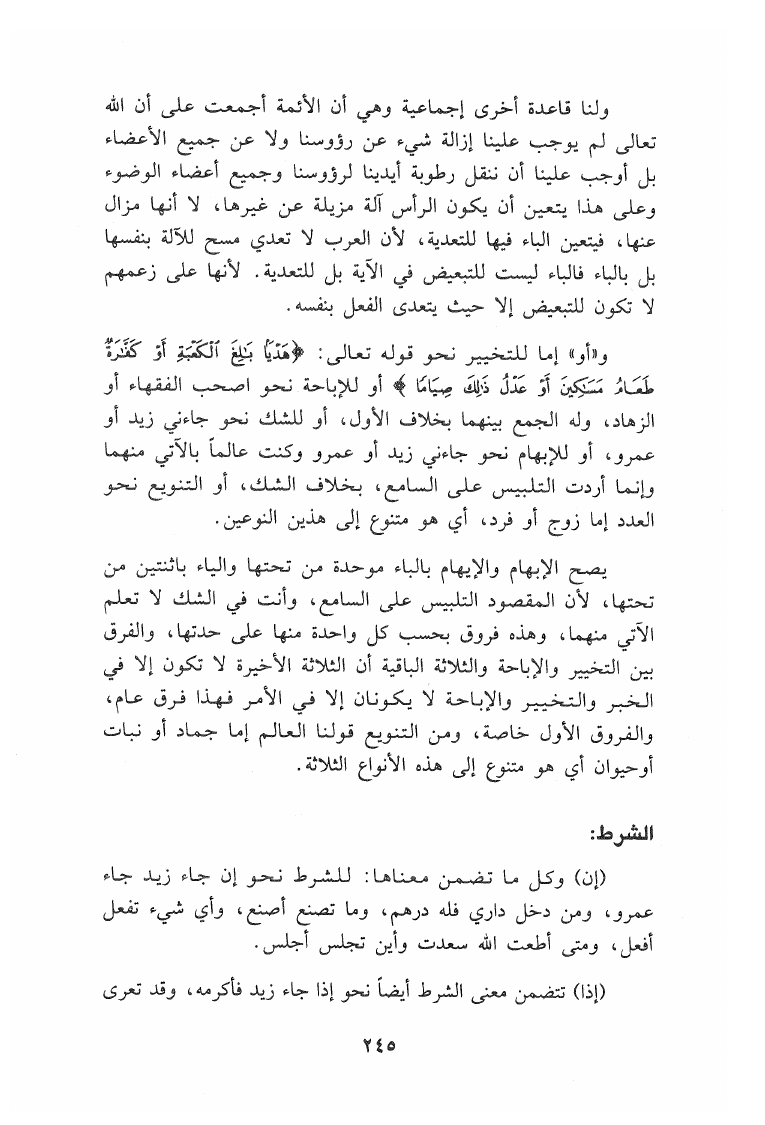 ولنا قاعدة أخرى إجماعية وهي أن الأئمة أجمعت على أن الله تعالى لم يوجب علينا إزالة شيء عن رؤوسنا ولا عن جميع الأعضاء بل أوجب علينا أن ننقل رطوبة أيدينا لرؤوسنا وجميع أعضاء الوضوء وعلى هذا يتعين أن يكون الرأس آلة مزيلة عن غيرها، لا أنها مزال عنها، فيتعين الباء فيها للتعدية، لأن العرب لا تعدي مسح للآلة بنفسها بل بالباء فالباء ليست للتبعيض في الآية بل للتعدية. لأنها على زعمهم لا تكون للتبعيض إلا حيث يتعدى الفعل بنفسه.

و«أو» إما للتخيير نحو قوله تعالى: ﴿هَدْيًا بَٰلِغَ ٱلْكَعْبَةِ أَوْ كَفَّٰرَةٌ طَعَامُ مَسَٰكِينَ أَوْ عَدْلُ ذَٰلِكَ صِيَامًا﴾ أو للإباحة نحو اصحب الفقهاء أو الزهاد، وله الجمع بينهما بخلاف الأول، أو للشك نحو جاءني زيد أو عمرو، أو للإبهام نحو جاءني زيد أو عمرو وكنت عالماً بالآتي منهما وإنما أردت التلبيس على السامع، بخلاف الشك، أو التنويع نحو العدد إما زوج أو فرد، أي هو متنوع إلى هذين النوعين.

يصح الإبهام والإيهام بالباء موحدة من تحتها والياء باثنتين من تحتها، لأن المقصود التلبيس على السامع، وأنت في الشك لا تعلم الآتي منهما، وهذه فروق بحسب كل واحدة منها على حدتها، والفرق بين التخيير والإباحة والثلاثة الباقية أن الثلاثة الأخيرة لا تكون إلا في الخبر والتخيير والإباحة لا يكونان إلا في الأمر فهذا فرق عام، والفروق الأول خاصة، ومن التنويع قولنا العالم إما جماد أو نبات أوحيوان أي هو متنوع إلى هذه الأنواع الثلاثة.

الشرط:

(إن) وكل ما تضمن معناها: للشرط نحو إن جاء زيد جاء عمرو، ومن دخل داري فله درهم، وما تصنع أصنع، وأي شيء تفعل أفعل، ومتى أطعت الله سعدت وأين تجلس أجلس.

(إذا) تتضمن معنى الشرط أيضاً نحو إذا جاء زيد فأكرمه، وقد تعرى

٢٤٥